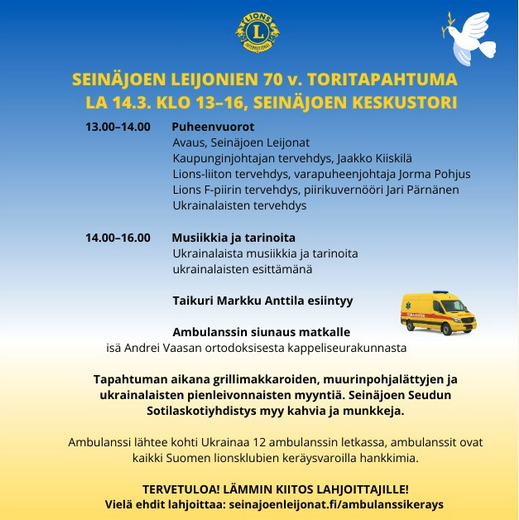 LIONS
L
INTERNATIONAL

SEINÄJOEN LEIJONIEN 70 v. TORITAPAHTUMA
LA 14.3. KLO 13–16, SEINÄJOEN KESKUSTORI

13.00–14.00 Puheenvuorot
Avaus, Seinäjoen Leijonat
Kaupunginjohtajan tervehdys, Jaakko Kiiskilä
Lions-liiton tervehdys, varapuheenjohtaja Jorma Pohjus
Lions F-piirin tervehdys, piirikuvernööri Jari Pärnänen
Ukrainalaisten tervehdys

14.00–16.00 Musiikkia ja tarinoita
Ukrainalaista musiikkia ja tarinoita ukrainalaisten esittämänä

Taikuri Markku Anttila esiintyy

Ambulanssin siunaus matkalle
isä Andrei Vaasan ortodoksisesta kappeliseurakunnasta

Tapahtuman aikana grillimakkaroiden, muurinpohjalättyjen ja ukrainalaisten pienleivonnaisten myyntiä. Seinäjoen Seudun Sotilaskotiyhdistys myy kahvia ja munkkeja.

Ambulanssi lähtee kohti Ukrainaa 12 ambulanssin letkassa, ambulanssit ovat kaikki Suomen lionsklubien keräysvaroilla hankkimia.

TERVETULOA! LÄMMIN KIITOS LAHJOITTAJILLE!
Vielä ehdit lahjoittaa: seinajoenleijonat.fi/ambulanssikerays